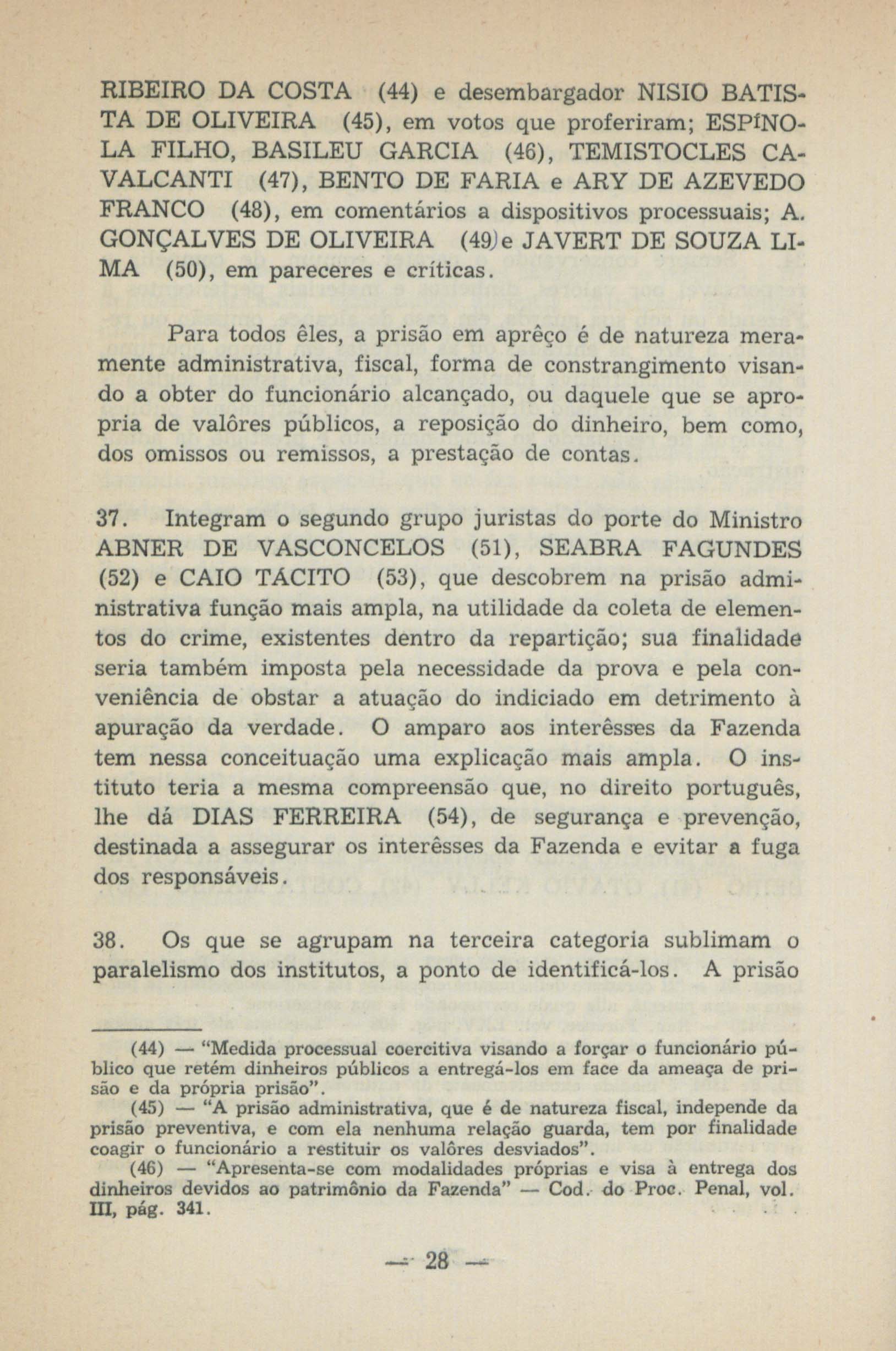 RIBEIRO DA COSTA (44) e desembargador NISIO BATISTA DE OLIVEIRA (45), em votos que proferiram; ESPÍNOLA FILHO, BASILEU GARCIA (46), TEMISTOCLES CAVALCANTI (47), BENTO DE FARIA e ARY DE AZEVEDO FRANCO (48), em comentários a dispositivos processuais; A. GONÇALVES DE OLIVEIRA (49) e JAVERT DE SOUZA LIMA (50), em pareceres e críticas.

Para todos êles, a prisão em aprêço é de natureza meramente administrativa, fiscal, forma de constrangimento visando a obter do funcionário alcançado, ou daquele que se apropria de valôres públicos, a reposição do dinheiro, bem como, dos omissos ou remissos, a prestação de contas.

37. Integram o segundo grupo juristas do porte do Ministro ABNER DE VASCONCELOS (51), SEABRA FAGUNDES (52) e CAIO TÁCITO (53), que descobrem na prisão administrativa função mais ampla, na utilidade da coleta de elementos do crime, existentes dentro da repartição; sua finalidade seria também imposta pela necessidade da prova e pela conveniência de obstar a atuação do indiciado em detrimento à apuração da verdade. O amparo aos interêsses da Fazenda tem nessa conceituação uma explicação mais ampla. O instituto teria a mesma compreensão que, no direito português, lhe dá DIAS FERREIRA (54), de segurança e prevenção, destinada a assegurar os interêsses da Fazenda e evitar a fuga dos responsáveis.

38. Os que se agrupam na terceira categoria sublimam o paralelismo dos institutos, a ponto de identificá-los. A prisão

(44) — "Medida processual coercitiva visando a forçar o funcionário público que retém dinheiros públicos a entregá-los em face da ameaça de prisão e da própria prisão".

(45) — "A prisão administrativa, que é de natureza fiscal, independe da prisão preventiva, e com ela nenhuma relação guarda, tem por finalidade coagir o funcionário a restituir os valôres desviados".

(46) — "Apresenta-se com modalidades próprias e visa à entrega dos dinheiros devidos ao patrimônio da Fazenda" — Cod. do Proc. Penal, vol. III, pág. 341.

— 28 —